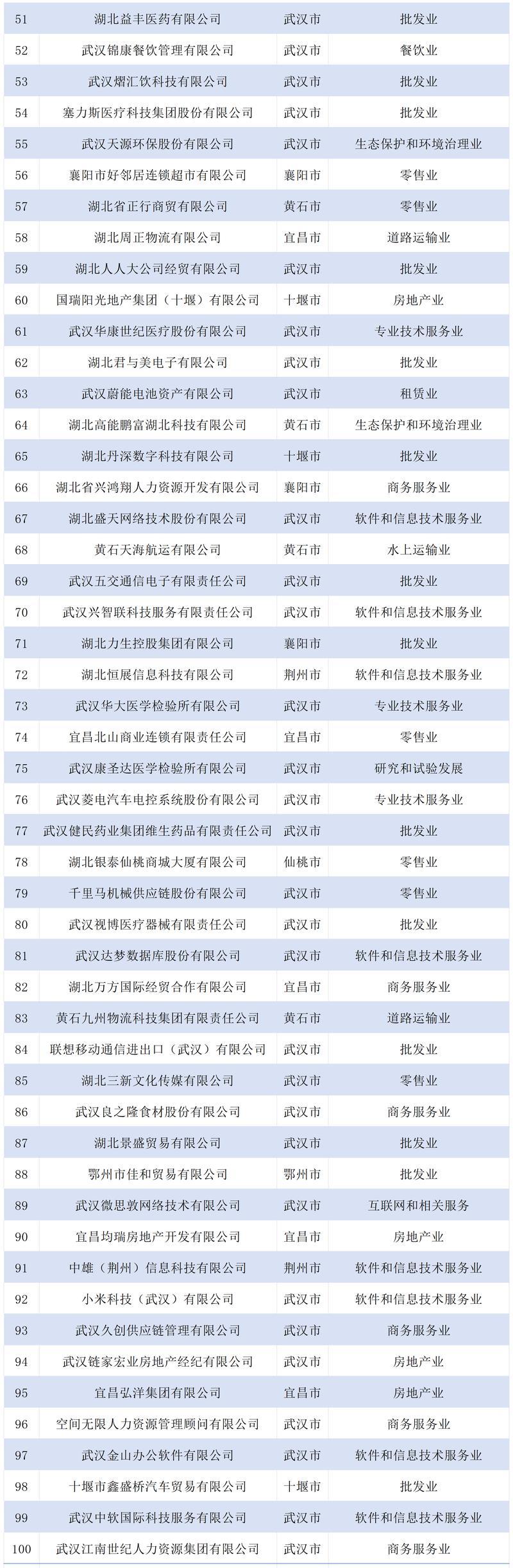 | 51 | 湖北益丰医药有限公司 | 武汉市 | 批发业 |
|---|---|---|---|
| 52 | 武汉锦康餐饮管理有限公司 | 武汉市 | 餐饮业 |
| 53 | 武汉熠汇饮科技有限公司 | 武汉市 | 批发业 |
| 54 | 塞力斯医疗科技集团股份有限公司 | 武汉市 | 批发业 |
| 55 | 武汉天源环保股份有限公司 | 武汉市 | 生态保护和环境治理业 |
| 56 | 襄阳市好邻居连锁超市有限公司 | 襄阳市 | 零售业 |
| 57 | 湖北省正行商贸有限公司 | 黄石市 | 零售业 |
| 58 | 湖北周正物流有限公司 | 宜昌市 | 道路运输业 |
| 59 | 湖北人人大公司经贸有限公司 | 武汉市 | 批发业 |
| 60 | 国瑞阳光地产集团（十堰）有限公司 | 十堰市 | 房地产业 |
| 61 | 武汉华康世纪医疗股份有限公司 | 武汉市 | 专业技术服务业 |
| 62 | 湖北君与美电子有限公司 | 武汉市 | 批发业 |
| 63 | 武汉蔚能电池资产有限公司 | 武汉市 | 租赁业 |
| 64 | 湖北高能鹏富湖北科技有限公司 | 黄石市 | 生态保护和环境治理业 |
| 65 | 湖北丹深数字科技有限公司 | 十堰市 | 批发业 |
| 66 | 湖北省兴鸿翔人力资源开发有限公司 | 襄阳市 | 商务服务业 |
| 67 | 湖北盛天网络技术股份有限公司 | 武汉市 | 软件和信息技术服务业 |
| 68 | 黄石天海航运有限公司 | 黄石市 | 水上运输业 |
| 69 | 武汉五交通信电子有限责任公司 | 武汉市 | 批发业 |
| 70 | 武汉兴智联科技服务有限责任公司 | 武汉市 | 软件和信息技术服务业 |
| 71 | 湖北力生控股集团有限公司 | 襄阳市 | 批发业 |
| 72 | 湖北恒展信息科技有限公司 | 荆州市 | 软件和信息技术服务业 |
| 73 | 武汉华大医学检验所有限公司 | 武汉市 | 专业技术服务业 |
| 74 | 宜昌北山商业连锁有限责任公司 | 宜昌市 | 零售业 |
| 75 | 武汉康圣达医学检验所有限公司 | 武汉市 | 研究和试验发展 |
| 76 | 武汉菱电汽车电控系统股份有限公司 | 武汉市 | 专业技术服务业 |
| 77 | 武汉健民药业集团维生药品有限责任公司 | 武汉市 | 批发业 |
| 78 | 湖北银泰仙桃商城大厦有限公司 | 仙桃市 | 零售业 |
| 79 | 千里马机械供应链股份有限公司 | 武汉市 | 零售业 |
| 80 | 武汉视博医疗器械有限责任公司 | 武汉市 | 批发业 |
| 81 | 武汉达梦数据库股份有限公司 | 武汉市 | 软件和信息技术服务业 |
| 82 | 湖北万方国际经贸合作有限公司 | 宜昌市 | 商务服务业 |
| 83 | 黄石九州物流科技集团有限责任公司 | 黄石市 | 道路运输业 |
| 84 | 联想移动通信进出口（武汉）有限公司 | 武汉市 | 批发业 |
| 85 | 湖北三新文化传媒有限公司 | 武汉市 | 零售业 |
| 86 | 武汉良之隆食材股份有限公司 | 武汉市 | 商务服务业 |
| 87 | 湖北景盛贸易有限公司 | 武汉市 | 批发业 |
| 88 | 鄂州市佳和贸易有限公司 | 鄂州市 | 批发业 |
| 89 | 武汉微思敦网络技术有限公司 | 武汉市 | 互联网和相关服务 |
| 90 | 宜昌均瑞房地产开发有限公司 | 宜昌市 | 房地产业 |
| 91 | 中雄（荆州）信息科技有限公司 | 荆州市 | 软件和信息技术服务业 |
| 92 | 小米科技（武汉）有限公司 | 武汉市 | 软件和信息技术服务业 |
| 93 | 武汉久创供应链管理有限公司 | 武汉市 | 商务服务业 |
| 94 | 武汉链家宏业房地产经纪有限公司 | 武汉市 | 房地产业 |
| 95 | 宜昌弘洋集团有限公司 | 宜昌市 | 房地产业 |
| 96 | 空间无限人力资源管理顾问有限公司 | 武汉市 | 商务服务业 |
| 97 | 武汉金山办公软件有限公司 | 武汉市 | 软件和信息技术服务业 |
| 98 | 十堰市鑫盛桥汽车贸易有限公司 | 十堰市 | 批发业 |
| 99 | 武汉中软国际科技服务有限公司 | 武汉市 | 软件和信息技术服务业 |
| 100 | 武汉江南世纪人力资源集团有限公司 | 武汉市 | 商务服务业 |